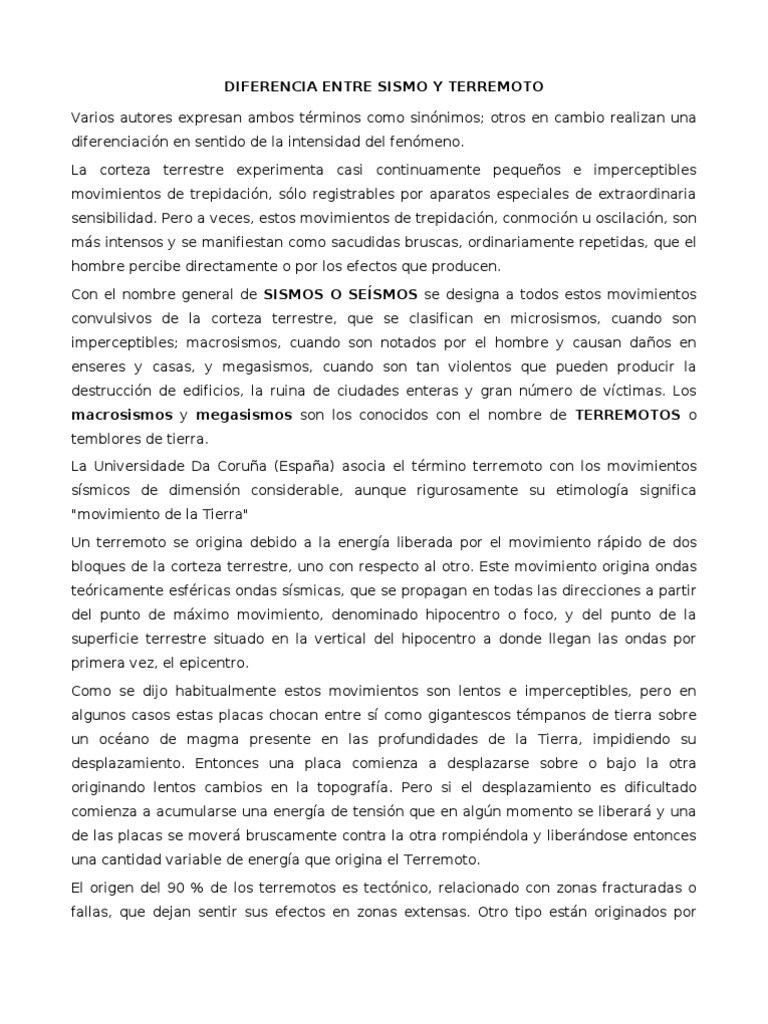 DIFERENCIA ENTRE SISMO Y TERREMOTO

Varios autores expresan ambos términos como sinónimos; otros en cambio realizan una diferenciación en sentido de la intensidad del fenómeno.

La corteza terrestre experimenta casi continuamente pequeños e imperceptibles movimientos de trepidación, sólo registrables por aparatos especiales de extraordinaria sensibilidad. Pero a veces, estos movimientos de trepidación, conmoción u oscilación, son más intensos y se manifiestan como sacudidas bruscas, ordinariamente repetidas, que el hombre percibe directamente o por los efectos que producen.

Con el nombre general de SISMOS O SEÍSMOS se designa a todos estos movimientos convulsivos de la corteza terrestre, que se clasifican en microsismos, cuando son imperceptibles; macrosismos, cuando son notados por el hombre y causan daños en enseres y casas, y megasismos, cuando son tan violentos que pueden producir la destrucción de edificios, la ruina de ciudades enteras y gran número de víctimas. Los macrosismos y megasismos son los conocidos con el nombre de TERREMOTOS o temblores de tierra.

La Universidade Da Coruña (España) asocia el término terremoto con los movimientos sísmicos de dimensión considerable, aunque rigurosamente su etimología significa "movimiento de la Tierra"

Un terremoto se origina debido a la energía liberada por el movimiento rápido de dos bloques de la corteza terrestre, uno con respecto al otro. Este movimiento origina ondas teóricamente esféricas ondas sísmicas, que se propagan en todas las direcciones a partir del punto de máximo movimiento, denominado hipocentro o foco, y del punto de la superficie terrestre situado en la vertical del hipocentro a donde llegan las ondas por primera vez, el epicentro.

Como se dijo habitualmente estos movimientos son lentos e imperceptibles, pero en algunos casos estas placas chocan entre sí como gigantescos témpanos de tierra sobre un océano de magma presente en las profundidades de la Tierra, impidiendo su desplazamiento. Entonces una placa comienza a desplazarse sobre o bajo la otra originando lentos cambios en la topografía. Pero si el desplazamiento es dificultado comienza a acumularse una energía de tensión que en algún momento se liberará y una de las placas se moverá bruscamente contra la otra rompiéndola y liberándose entonces una cantidad variable de energía que origina el Terremoto.

El origen del 90 % de los terremotos es tectónico, relacionado con zonas fracturadas o fallas, que dejan sentir sus efectos en zonas extensas. Otro tipo están originados por